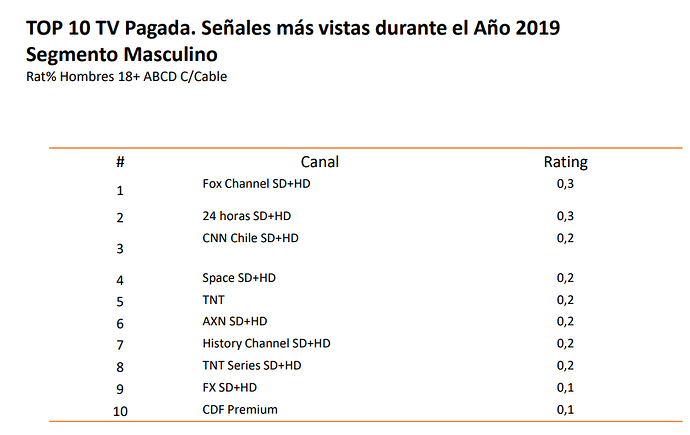 TOP 10 TV Pagada. Señales más vistas durante el Año 2019
Segmento Masculino
Rat% Hombres 18+ ABCD C/Cable

| # | Canal | Rating |
|---|---|---|
| 1 | Fox Channel SD+HD | 0,3 |
| 2 | 24 horas SD+HD | 0,3 |
| 3 | CNN Chile SD+HD | 0,2 |
| 4 | Space SD+HD | 0,2 |
| 5 | TNT | 0,2 |
| 6 | AXN SD+HD | 0,2 |
| 7 | History Channel SD+HD | 0,2 |
| 8 | TNT Series SD+HD | 0,2 |
| 9 | FX SD+HD | 0,1 |
| 10 | CDF Premium | 0,1 |